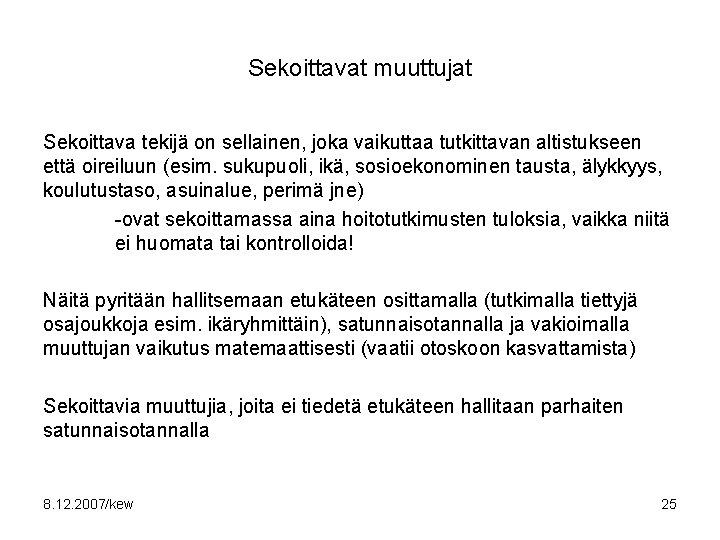 Sekoittavat muuttujat

Sekoittava tekijä on sellainen, joka vaikuttaa tutkittavan altistukseen että oireiluun (esim. sukupuoli, ikä, sosioekonominen tausta, älykkyys, koulutustaso, asuinalue, perimä jne)

-ovat sekoittamassa aina hoitotutkimusten tuloksia, vaikka niitä ei huomata tai kontrolloida!

Näitä pyritään hallitsemaan etukäteen osittamalla (tutkimalla tiettyjä osajoukkoja esim. ikäryhmittäin), satunnaisotannalla ja vakioimalla muuttujan vaikutus matemaattisesti (vaatii otoskoon kasvattamista)

Sekoittavia muuttujia, joita ei tiedetä etukäteen hallitaan parhaiten satunnaisotannalla

8.12.2007/kew

25